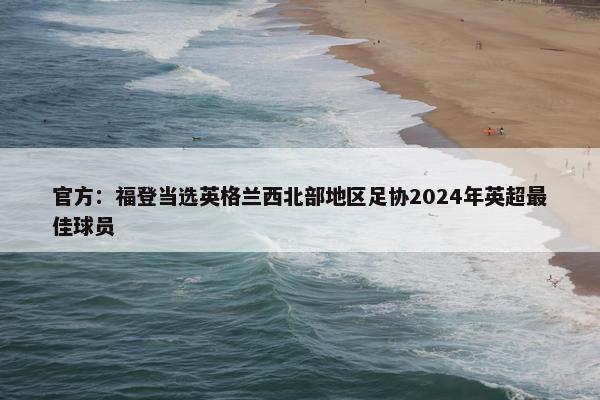 官方：福登当选英格兰西北部地区足协2024年英超最佳球员